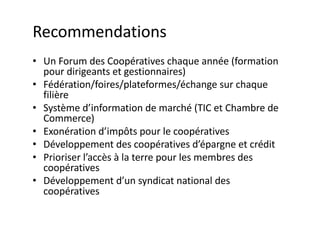 Recommendations

• Un Forum des Coopératives chaque année (formation pour dirigeants et gestionnaires)
• Fédération/foires/plateformes/échange sur chaque filière
• Système d'information de marché (TIC et Chambre de Commerce)
• Exonération d'impôts pour le coopératives
• Développement des coopératives d'épargne et crédit
• Prioriser l'accès à la terre pour les membres des coopératives
• Développement d'un syndicat national des coopératives